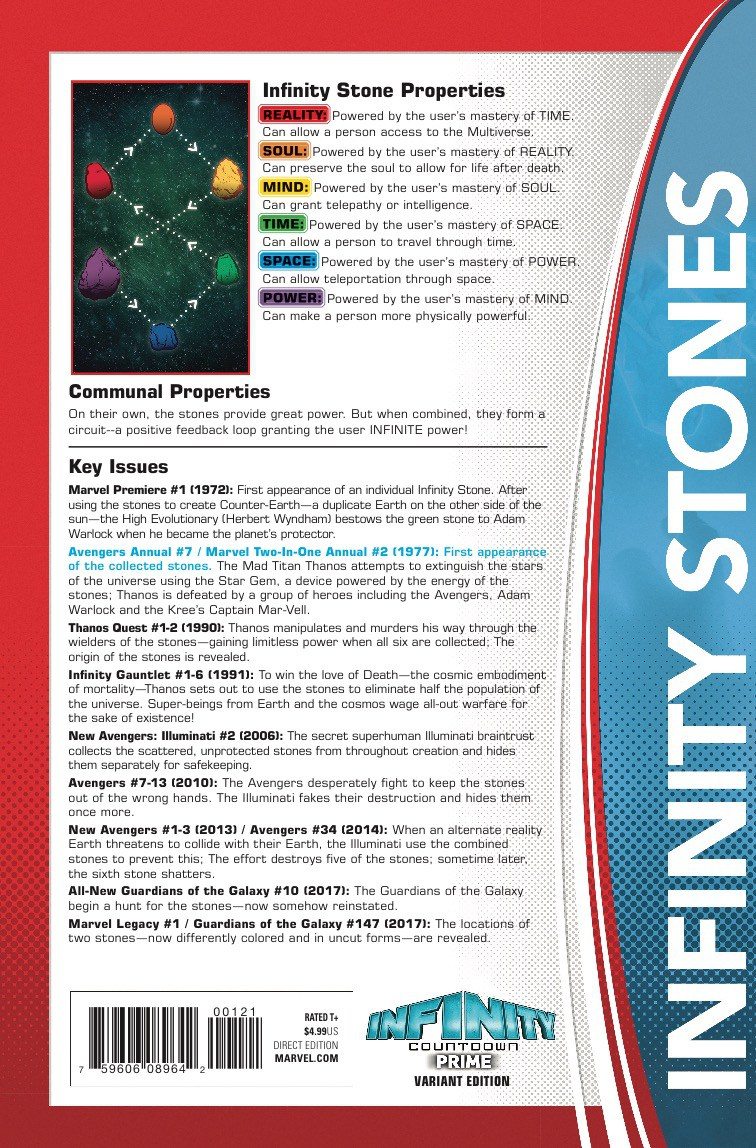 Infinity Stone Properties

REALITY: Powered by the user's mastery of TIME. Can allow a person access to the Multiverse.

SOUL: Powered by the user's mastery of REALITY. Can preserve the soul to allow for life after death.

MIND: Powered by the user's mastery of SOUL. Can grant telepathy or intelligence.

TIME: Powered by the user's mastery of SPACE. Can allow a person to travel through time.

SPACE: Powered by the user's mastery of POWER. Can allow teleportation through space.

POWER: Powered by the user's mastery of MIND. Can make a person more physically powerful.

Communal Properties

On their own, the stones provide great power. But when combined, they form a circuit--a positive feedback loop granting the user INFINITE power!

Key Issues

Marvel Premiere #1 (1972): First appearance of an individual Infinity Stone. After using the stones to create Counter-Earth—a duplicate Earth on the other side of the sun—the High Evolutionary (Herbert Wyndham) bestows the green stone to Adam Warlock when he became the planet's protector.

Avengers Annual #7 / Marvel Two-In-One Annual #2 (1977): First appearance of the collected stones. The Mad Titan Thanos attempts to extinguish the stars of the universe using the Star Gem, a device powered by the energy of the stones; Thanos is defeated by a group of heroes including the Avengers, Adam Warlock and the Kree's Captain Mar-Vell.

Thanos Quest #1-2 (1990): Thanos manipulates and murders his way through the wielders of the stones—gaining limitless power when all six are collected; The origin of the stones is revealed.

Infinity Gauntlet #1-6 (1991): To win the love of Death—the cosmic embodiment of mortality—Thanos sets out to use the stones to eliminate half the population of the universe. Super-beings from Earth and the cosmos wage all-out warfare for the sake of existence!

New Avengers: Illuminati #2 (2006): The secret superhuman Illuminati braintrust collects the scattered, unprotected stones from throughout creation and hides them separately for safekeeping.

Avengers #7-13 (2010): The Avengers desperately fight to keep the stones out of the wrong hands. The Illuminati fakes their destruction and hides them once more.

New Avengers #1-3 (2013) / Avengers #34 (2014): When an alternate reality Earth threatens to collide with their Earth, the Illuminati use the combined stones to prevent this; The effort destroys five of the stones; sometime later, the sixth stone shatters.

All-New Guardians of the Galaxy #10 (2017): The Guardians of the Galaxy begin a hunt for the stones—now somehow reinstated.

Marvel Legacy #1 / Guardians of the Galaxy #147 (2017): The locations of two stones—now differently colored and in uncut forms—are revealed.

00121
7 59606 08964 2
RATED T+
$4.99US
DIRECT EDITION
MARVEL.COM

INFINITY
COUNTDOWN
PRIME
VARIANT EDITION

INFINITY STONES